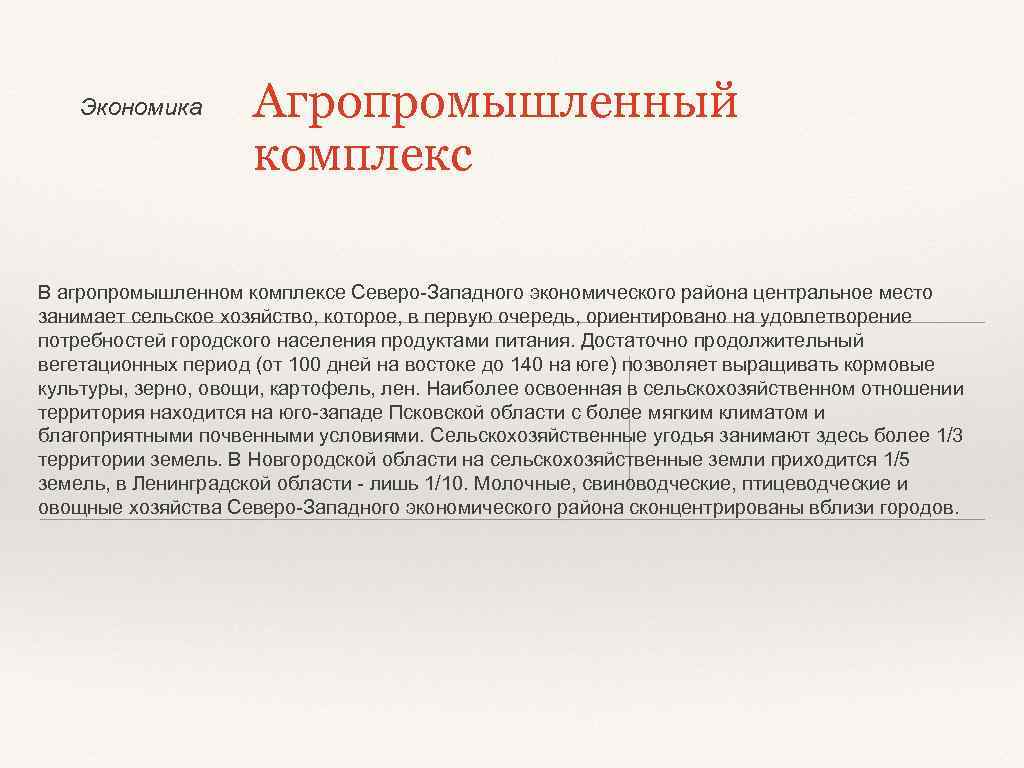 Экономика

Агропромышленный комплекс

В агропромышленном комплексе Северо-Западного экономического района центральное место занимает сельское хозяйство, которое, в первую очередь, ориентировано на удовлетворение потребностей городского населения продуктами питания. Достаточно продолжительный вегетационных период (от 100 дней на востоке до 140 на юге) позволяет выращивать кормовые культуры, зерно, овощи, картофель, лен. Наиболее освоенная в сельскохозяйственном отношении территория находится на юго-западе Псковской области с более мягким климатом и благоприятными почвенными условиями. Сельскохозяйственные угодья занимают здесь более 1/3 территории земель. В Новгородской области на сельскохозяйственные земли приходится 1/5 земель, в Ленинградской области - лишь 1/10. Молочные, свиноводческие, птицеводческие и овощные хозяйства Северо-Западного экономического района сконцентрированы вблизи городов.